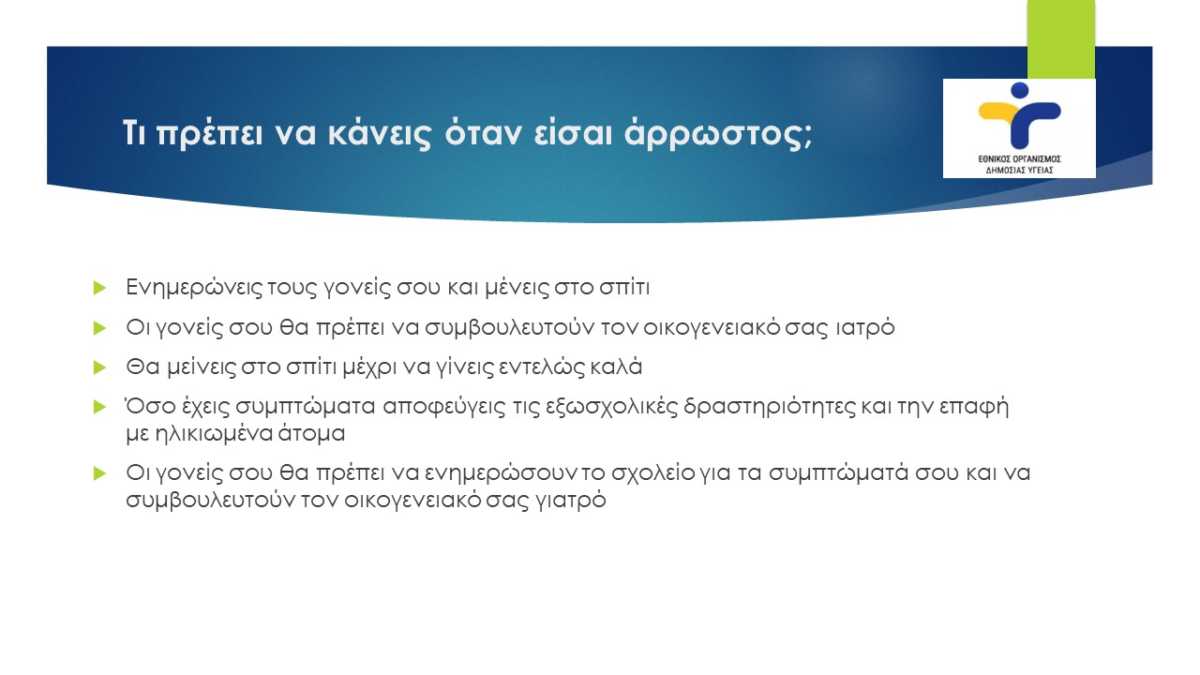 Τι πρέπει να κάνεις όταν είσαι άρρωστος;

ΕΘΝΙΚΟΣ ΟΡΓΑΝΙΣΜΟΣ ΔΗΜΟΣΙΑΣ ΥΓΕΙΑΣ

Ενημερώνεις τους γονείς σου και μένεις στο σπίτι

Οι γονείς σου θα πρέπει να συμβουλευτούν τον οικογενειακό σας ιατρό

Θα μείνεις στο σπίτι μέχρι να γίνεις εντελώς καλά

Όσο έχεις συμπτώματα αποφεύγεις τις εξωσχολικές δραστηριότητες και την επαφή με ηλικιωμένα άτομα

Οι γονείς σου θα πρέπει να ενημερώσουν το σχολείο για τα συμπτώματά σου και να συμβουλευτούν τον οικογενειακό σας γιατρό